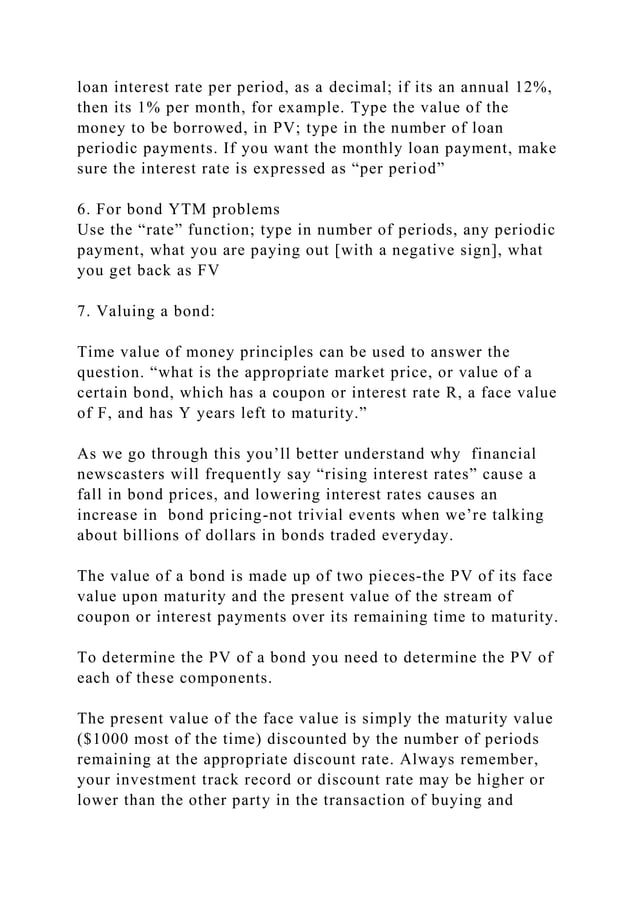 loan interest rate per period, as a decimal; if its an annual 12%, then its 1% per month, for example. Type the value of the money to be borrowed, in PV; type in the number of loan periodic payments. If you want the monthly loan payment, make sure the interest rate is expressed as “per period”

6. For bond YTM problems
Use the “rate” function; type in number of periods, any periodic payment, what you are paying out [with a negative sign], what you get back as FV

7. Valuing a bond:

Time value of money principles can be used to answer the question. “what is the appropriate market price, or value of a certain bond, which has a coupon or interest rate R, a face value of F, and has Y years left to maturity.”

As we go through this you’ll better understand why financial newscasters will frequently say “rising interest rates” cause a fall in bond prices, and lowering interest rates causes an increase in bond pricing-not trivial events when we’re talking about billions of dollars in bonds traded everyday.

The value of a bond is made up of two pieces-the PV of its face value upon maturity and the present value of the stream of coupon or interest payments over its remaining time to maturity.

To determine the PV of a bond you need to determine the PV of each of these components.

The present value of the face value is simply the maturity value ($1000 most of the time) discounted by the number of periods remaining at the appropriate discount rate. Always remember, your investment track record or discount rate may be higher or lower than the other party in the transaction of buying and